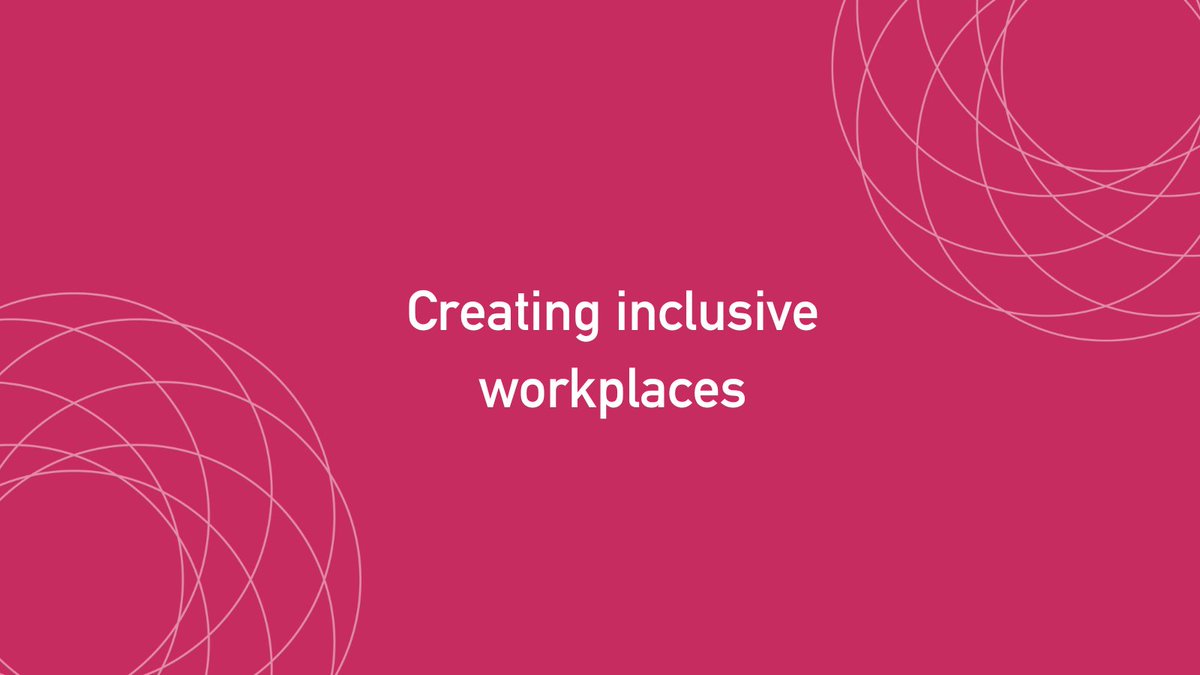 Creating inclusive workplaces